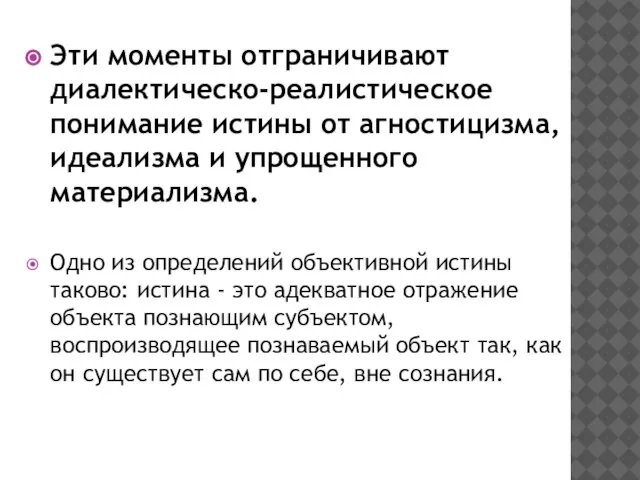 Эти моменты отграничивают диалектическо-реалистическое понимание истины от агностицизма, идеализма и упрощенного материализма.

Одно из определений объективной истины таково: истина - это адекватное отражение объекта познающим субъектом, воспроизводящее познаваемый объект так, как он существует сам по себе, вне сознания.